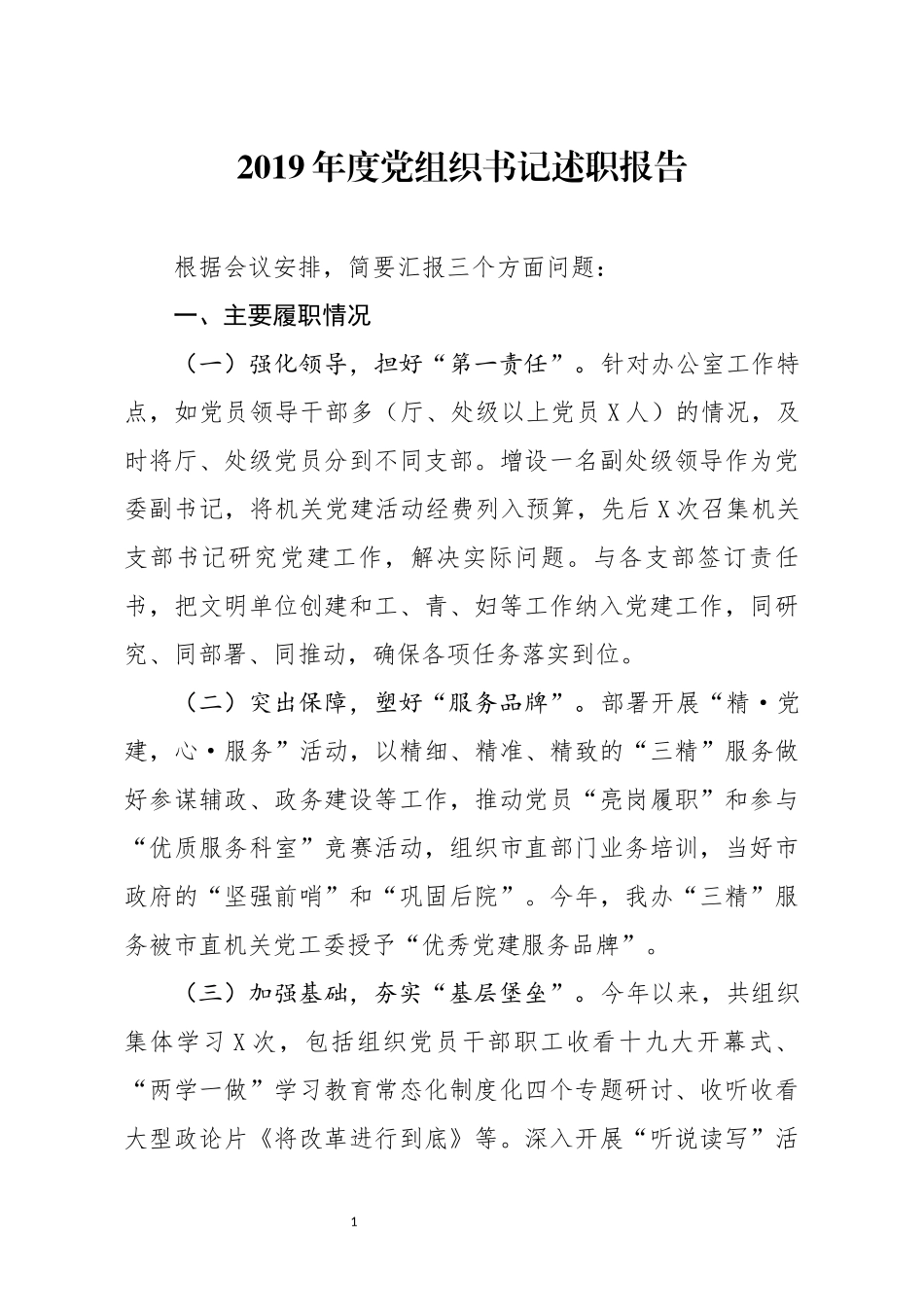 2019年度党组织书记述职报告

根据会议安排，简要汇报三个方面问题：

一、主要履职情况

（一）强化领导，担好“第一责任”。针对办公室工作特点，如党员领导干部多（厅、处级以上党员X人）的情况，及时将厅、处级党员分到不同支部。增设一名副处级领导作为党委副书记，将机关党建活动经费列入预算，先后X次召集机关支部书记研究党建工作，解决实际问题。与各支部签订责任书，把文明单位创建和工、青、妇等工作纳入党建工作，同研究、同部署、同推动，确保各项任务落实到位。

（二）突出保障，塑好“服务品牌”。部署开展“精·党建，心·服务”活动，以精细、精准、精致的“三精”服务做好参谋辅政、政务建设等工作，推动党员“亮岗履职”和参与“优质服务科室”竞赛活动，组织市直部门业务培训，当好市政府的“坚强前哨”和“巩固后院”。今年，我办“三精”服务被市直机关党工委授予“优秀党建服务品牌”。

（三）加强基础，夯实“基层堡垒”。今年以来，共组织集体学习X次，包括组织党员干部职工收看十九大开幕式、“两学一做”学习教育常态化制度化四个专题研讨、收听收看大型政论片《将改革进行到底》等。深入开展“听说读写”活

1